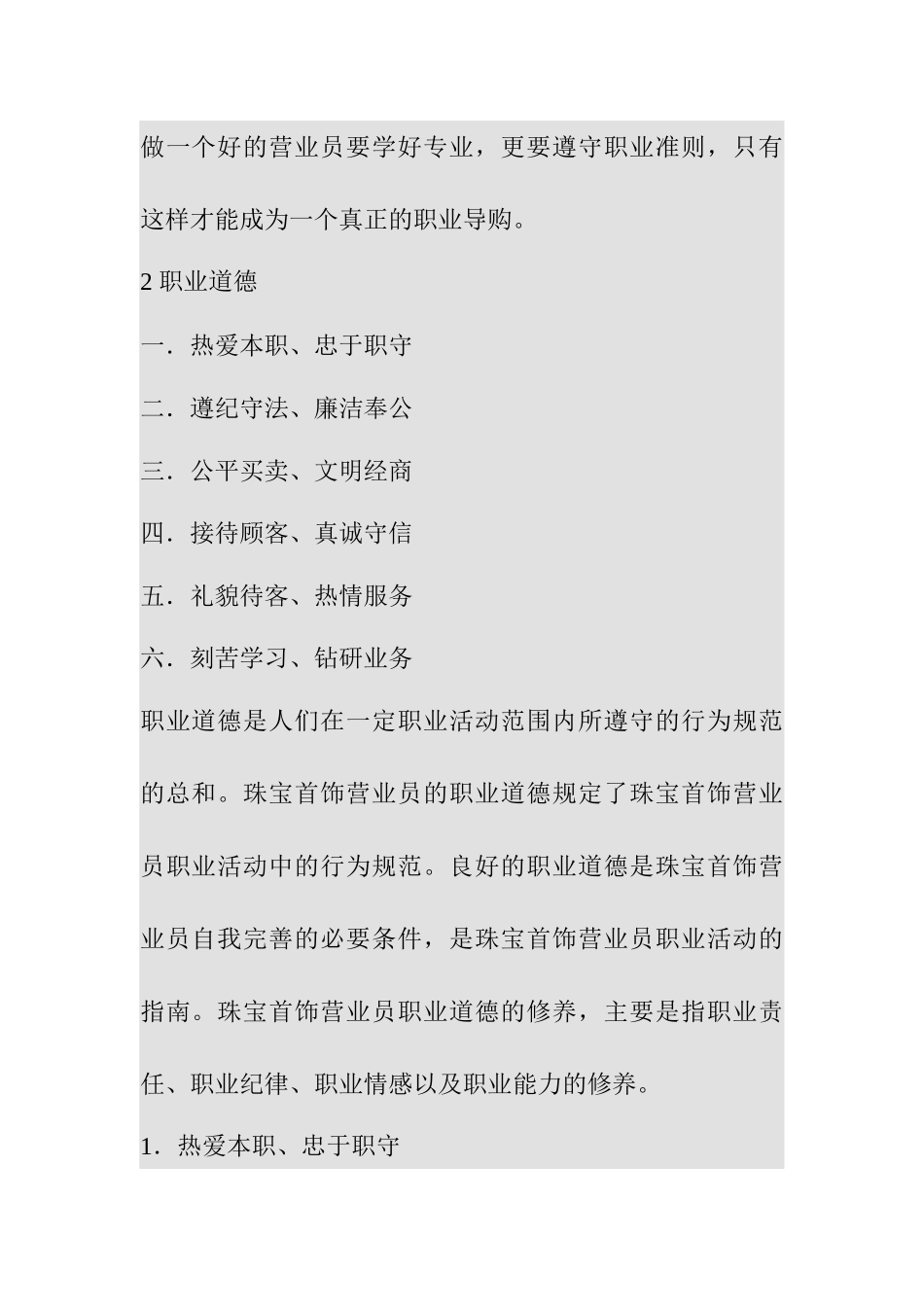 做一个好的营业员要学好专业，更要遵守职业准则，只有这样才能成为一个真正的职业导购。

2 职业道德

一．热爱本职、忠于职守

二．遵纪守法、廉洁奉公

三．公平买卖、文明经商

四．接待顾客、真诚守信

五．礼貌待客、热情服务

六．刻苦学习、钻研业务

职业道德是人们在一定职业活动范围内所遵守的行为规范的总和。珠宝首饰营业员的职业道德规定了珠宝首饰营业员职业活动中的行为规范。良好的职业道德是珠宝首饰营业员自我完善的必要条件，是珠宝首饰营业员职业活动的指南。珠宝首饰营业员职业道德的修养，主要是指职业责任、职业纪律、职业情感以及职业能力的修养。

1．热爱本职、忠于职守